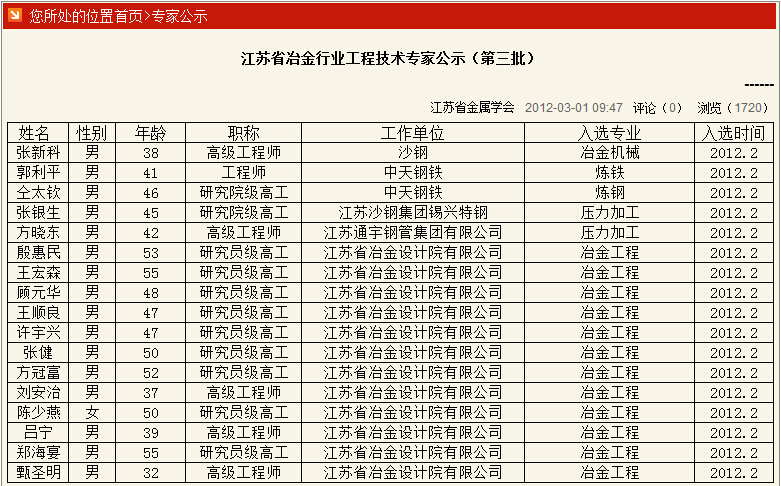 您所处的位置首页>专家公示

江苏省冶金行业工程技术专家公示（第三批）

------

江苏省金属学会 2012-03-01 09:47 评论（0） 浏览（1720）

| 姓名 | 性别 | 年龄 | 职称 | 工作单位 | 入选专业 | 入选时间 |
|---|---|---|---|---|---|---|
| 张新科 | 男 | 38 | 高级工程师 | 沙钢 | 冶金机械 | 2012.2 |
| 郭利平 | 男 | 41 | 工程师 | 中天钢铁 | 炼铁 | 2012.2 |
| 仝太钦 | 男 | 46 | 研究院级高工 | 中天钢铁 | 炼钢 | 2012.2 |
| 张银生 | 男 | 45 | 研究院级高工 | 江苏沙钢集团锡兴特钢 | 压力加工 | 2012.2 |
| 方晓东 | 男 | 42 | 高级工程师 | 江苏通宇钢管集团有限公司 | 压力加工 | 2012.2 |
| 殷惠民 | 男 | 53 | 研究员级高工 | 江苏省冶金设计院有限公司 | 冶金工程 | 2012.2 |
| 王宏森 | 男 | 55 | 研究员级高工 | 江苏省冶金设计院有限公司 | 冶金工程 | 2012.2 |
| 顾元华 | 男 | 48 | 研究员级高工 | 江苏省冶金设计院有限公司 | 冶金工程 | 2012.2 |
| 王顺良 | 男 | 47 | 研究员级高工 | 江苏省冶金设计院有限公司 | 冶金工程 | 2012.2 |
| 许宇兴 | 男 | 47 | 研究员级高工 | 江苏省冶金设计院有限公司 | 冶金工程 | 2012.2 |
| 张健 | 男 | 50 | 研究员级高工 | 江苏省冶金设计院有限公司 | 冶金工程 | 2012.2 |
| 方冠富 | 男 | 52 | 研究员级高工 | 江苏省冶金设计院有限公司 | 冶金工程 | 2012.2 |
| 刘安治 | 男 | 37 | 高级工程师 | 江苏省冶金设计院有限公司 | 冶金工程 | 2012.2 |
| 陈少燕 | 女 | 50 | 研究员级高工 | 江苏省冶金设计院有限公司 | 冶金工程 | 2012.2 |
| 吕宁 | 男 | 39 | 高级工程师 | 江苏省冶金设计院有限公司 | 冶金工程 | 2012.2 |
| 郑海宴 | 男 | 55 | 研究员级高工 | 江苏省冶金设计院有限公司 | 冶金工程 | 2012.2 |
| 甄圣明 | 男 | 32 | 高级工程师 | 江苏省冶金设计院有限公司 | 冶金工程 | 2012.2 |